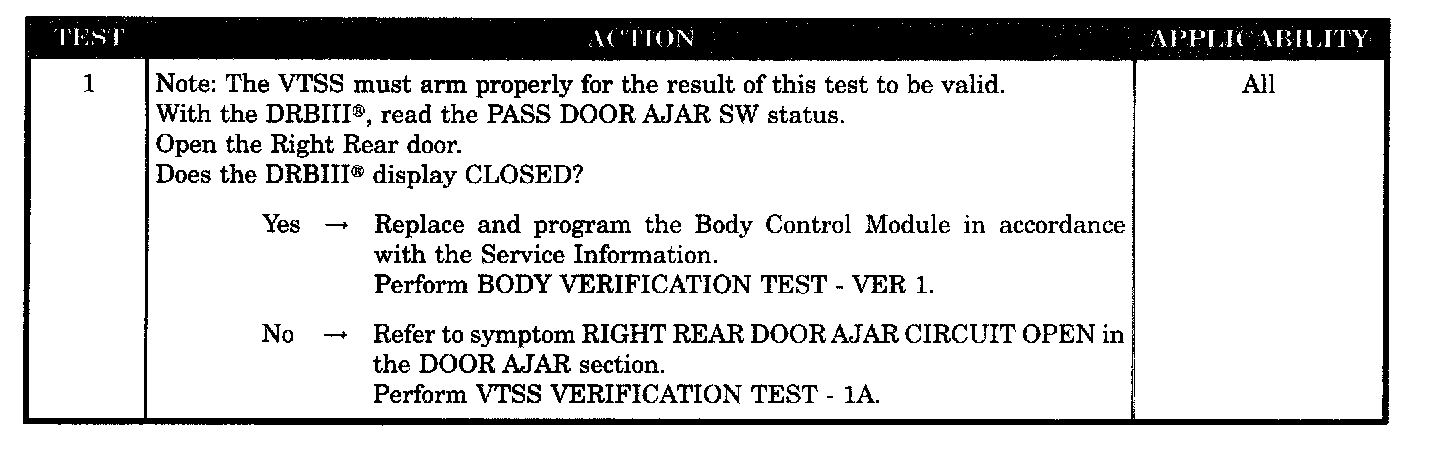 | TEST | ACTION | APPLICABILITY |
|---|---|---|
| 1 | Note: The VTSS must arm properly for the result of this test to be valid. With the DRBIII®, read the PASS DOOR AJAR SW status. Open the Right Rear door. Does the DRBIII® display CLOSED? Yes → Replace and program the Body Control Module in accordance with the Service Information. Perform BODY VERIFICATION TEST - VER 1. No → Refer to symptom RIGHT REAR DOOR AJAR CIRCUIT OPEN in the DOOR AJAR section. Perform VTSS VERIFICATION TEST - 1A. | All |